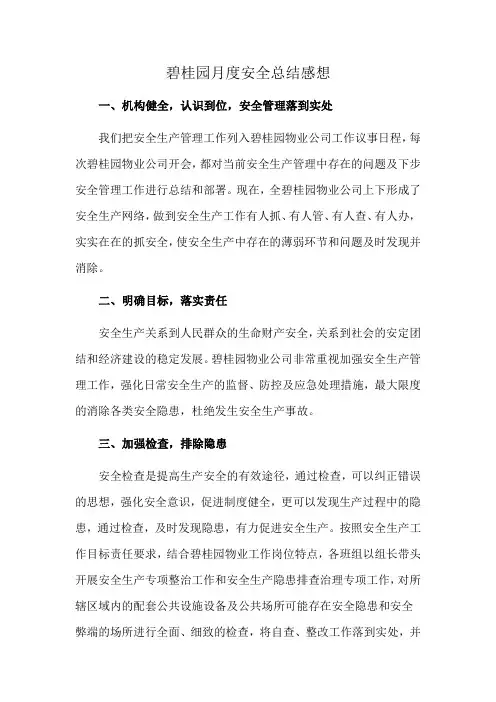 碧桂园月度安全总结感想

一、机构健全，认识到位，安全管理落到实处

我们把安全生产管理工作列入碧桂园物业公司工作议事日程，每次碧桂园物业公司开会，都对当前安全生产管理中存在的问题及下步安全管理工作进行总结和部署。现在，全碧桂园物业公司上下形成了安全生产网络，做到安全生产工作有人抓、有人管、有人查、有人办，实实在在的抓安全，使安全生产中存在的薄弱环节和问题及时发现并消除。

二、明确目标，落实责任

安全生产关系到人民群众的生命财产安全，关系到社会的安定团结和经济建设的稳定发展。碧桂园物业公司非常重视加强安全生产管理工作，强化日常安全生产的监督、防控及应急处理措施，最大限度的消除各类安全隐患，杜绝发生安全生产事故。

三、加强检查，排除隐患

安全检查是提高生产安全的有效途径，通过检查，可以纠正错误的思想，强化安全意识，促进制度健全，更可以发现生产过程中的隐患，通过检查，及时发现隐患，有力促进安全生产。按照安全生产工作目标责任要求，结合碧桂园物业工作岗位特点，各班组以组长带头开展安全生产专项整治工作和安全生产隐患排查治理专项工作，对所辖区域内的配套公共设施设备及公共场所可能存在安全隐患和安全弊端的场所进行全面、细致的检查，将自查、整改工作落到实处，并